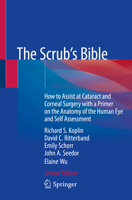 The Scrub's Bible

How to Assist at Cataract and Corneal Surgery with a Primer on the Anatomy of the Human Eye and Self Assessment

Richard S. Koplin
David C. Ritterband
Emily Schorr
John A. Seedor
Elaine Wu

Second Edition

Springer